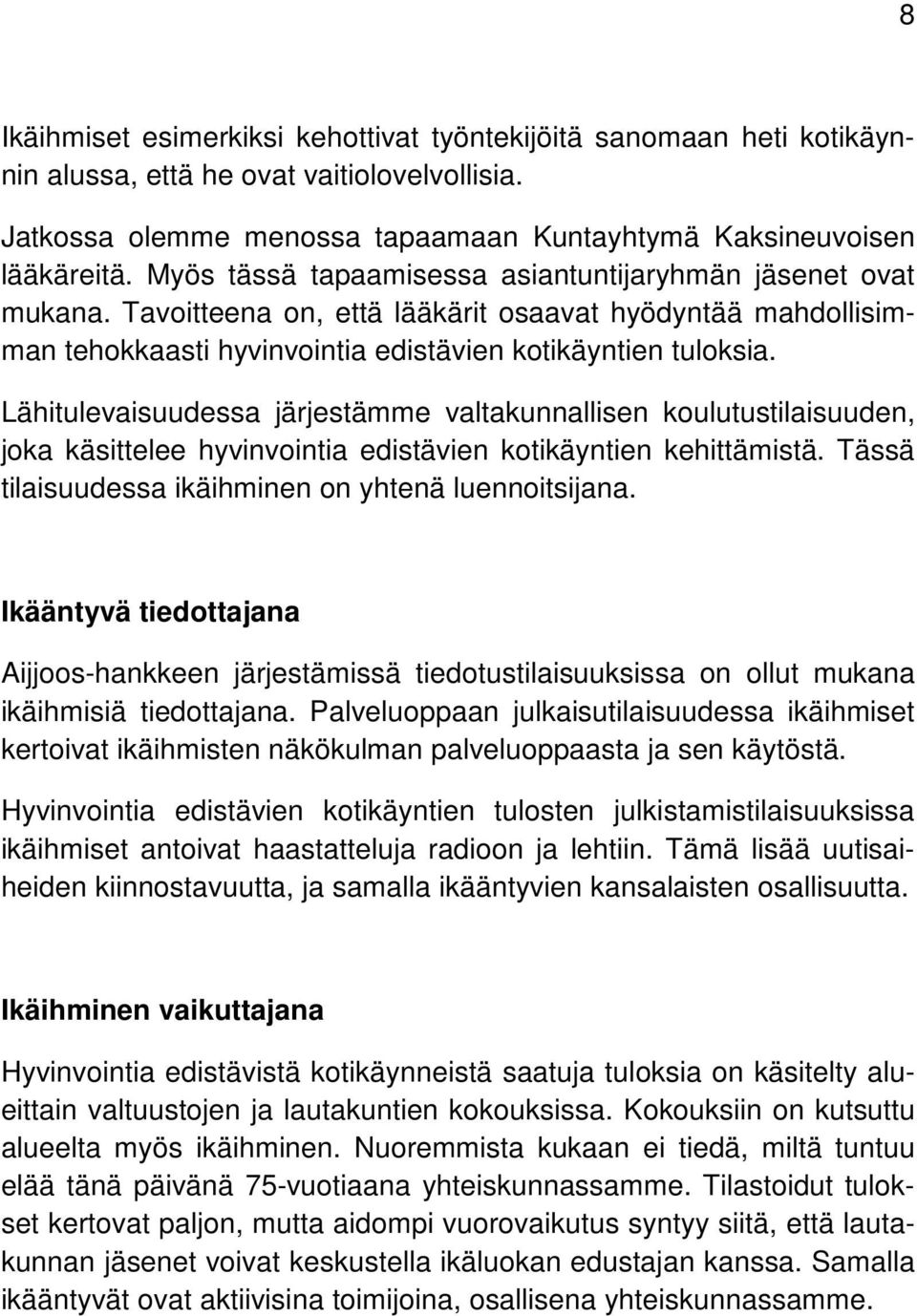 8

Ikäihmiset esimerkiksi kehottivat työntekijöitä sanomaan heti kotikäynnin alussa, että he ovat vaitiolovelvollisia.

Jatkossa olemme menossa tapaamaan Kuntayhtymä Kaksineuvoisen lääkäreitä. Myös tässä tapaamisessa asiantuntijaryhmän jäsenet ovat mukana. Tavoitteena on, että lääkärit osaavat hyödyntää mahdollisimman tehokkaasti hyvinvointia edistävien kotikäyntien tuloksia.

Lähitulevaisuudessa järjestämme valtakunnallisen koulutustilaisuuden, joka käsittelee hyvinvointia edistävien kotikäyntien kehittämistä. Tässä tilaisuudessa ikäihminen on yhtenä luennoitsijana.

Ikääntyvä tiedottajana

Aijjoos-hankkeen järjestämissä tiedotustilaisuuksissa on ollut mukana ikäihmisiä tiedottajana. Palveluoppaan julkaisutilaisuudessa ikäihmiset kertoivat ikäihmisten näkökulman palveluoppaasta ja sen käytöstä.

Hyvinvointia edistävien kotikäyntien tulosten julkistamistilaisuuksissa ikäihmiset antoivat haastatteluja radioon ja lehtiin. Tämä lisää uutisaiheiden kiinnostavuutta, ja samalla ikääntyvien kansalaisten osallisuutta.

Ikäihminen vaikuttajana

Hyvinvointia edistävistä kotikäynneistä saatuja tuloksia on käsitelty alueittain valtuustojen ja lautakuntien kokouksissa. Kokouksiin on kutsuttu alueelta myös ikäihminen. Nuoremmista kukaan ei tiedä, miltä tuntuu elää tänä päivänä 75-vuotiaana yhteiskunnassamme. Tilastoidut tulokset kertovat paljon, mutta aidompi vuorovaikutus syntyy siitä, että lautakunnan jäsenet voivat keskustella ikäluokan edustajan kanssa. Samalla ikääntyvät ovat aktiivisina toimijoina, osallisena yhteiskunnassamme.